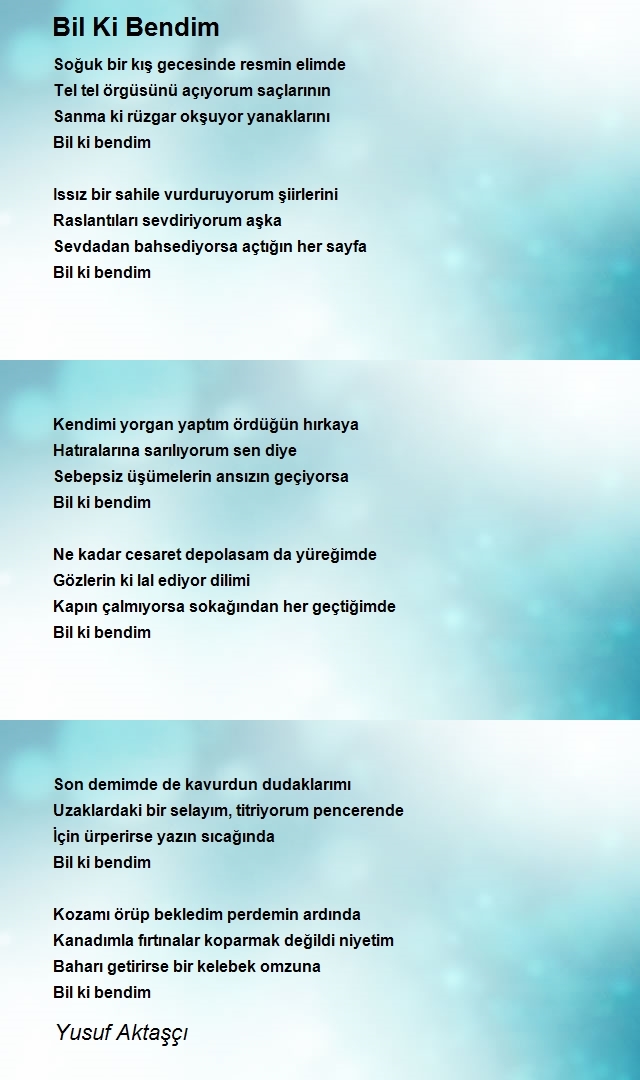 Bil Ki Bendim

Soğuk bir kış gecesinde resmin elimde
Tel tel örgüsünü açıyorum saçlarının
Sanma ki rüzgar okşuyor yanaklarını
Bil ki bendim

Issız bir sahile vurduruyorum şiirlerini
Raslantıları sevdiriyorum aşka
Sevdadan bahsediyorsa açtığın her sayfa
Bil ki bendim

Kendimi yorgan yaptım ördüğün hırkaya
Hatıralarına sarılıyorum sen diye
Sebepsiz üşümelerin ansızın geçiyorsa
Bil ki bendim

Ne kadar cesaret depolasam da yüreğimde
Gözlerin ki lal ediyor dilimi
Kapın çalmıyorsa sokağından her geçtiğimde
Bil ki bendim

Son demimde de kavurdun dudaklarımı
Uzaklardaki bir selayım, titriyorum pencerende
İçin ürperirse yazın sıcağında
Bil ki bendim

Kozamı örüp bekledim perdemin ardında
Kanadımla fırtınalar koparmak değildi niyetim
Baharı getirirse bir kelebek omzuna
Bil ki bendim

Yusuf Aktaşçı